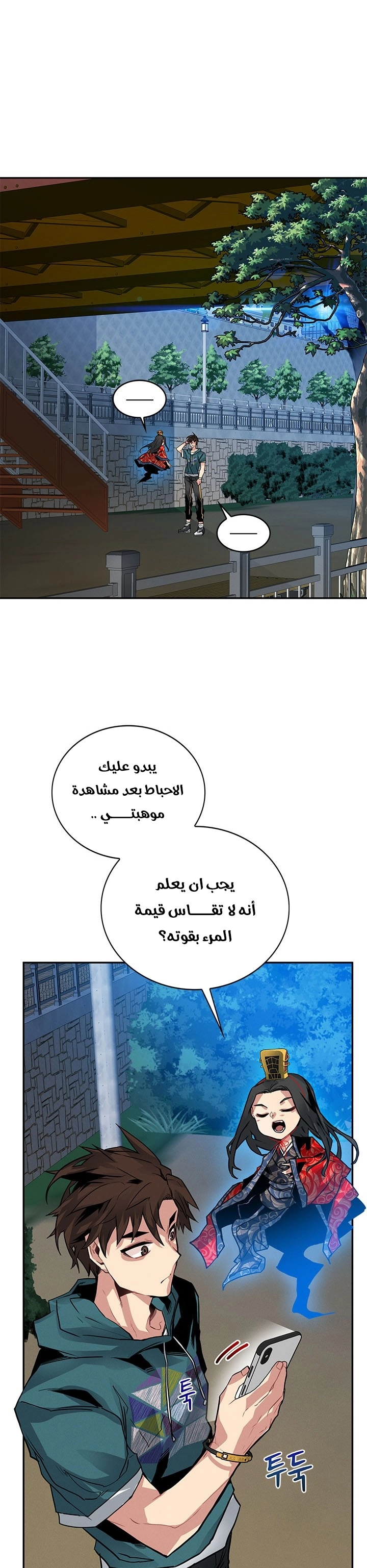 —

—

يبدو عليك الاحباط بعد مشاهدة موهبتـــــي ..

يجب ان يعلم أنه لا تقـــاس قيمة المرء بقوته؟

툭

투둑